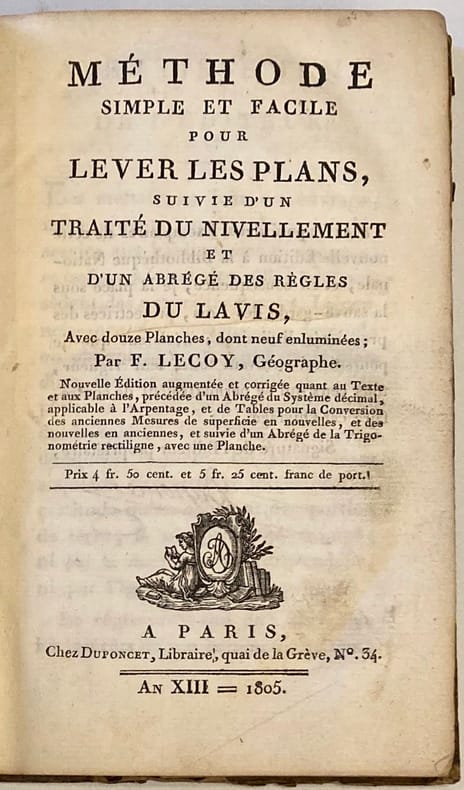 MÉTHODE
SIMPLE ET FACILE
POUR
LEVER LES PLANS,
SUIVIE D'UN
TRAITÉ DU NIVELLEMENT
ET
D'UN ABRÉGÉ DES RÈGLES
DU LAVIS,

Avec douze Planches, dont neuf enluminées;
Par F. LECOY, Géographe.

Nouvelle Édition augmentée et corrigée quant au Texte et aux Planches, précédée d'un Abrégé du Système décimal, applicable à l'Arpentage, et de Tables pour la Conversion des anciennes Mesures de superficie en nouvelles, et des nouvelles en anciennes, et suivie d'un Abrégé de la Trigonométrie rectiligne, avec une Planche.

Prix 4 fr. 50 cent. et 5 fr. 25 cent. franc de port.

A PARIS,
Chez DUPONCET, Libraire, quai de la Grève, N°. 34.

AN XIII = 1805.